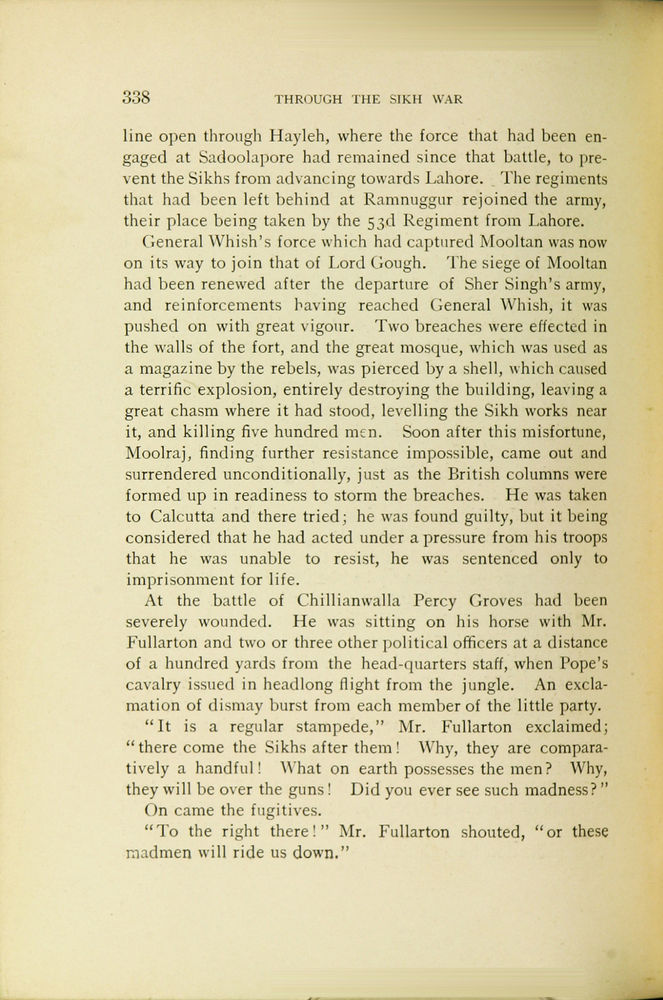 338 THROUGH THE SIKH WAR

line open through Hayleh, where the force that had been engaged at Sadoolapore had remained since that battle, to prevent the Sikhs from advancing towards Lahore. The regiments that had been left behind at Ramnuggur rejoined the army, their place being taken by the 53d Regiment from Lahore.

General Whish's force which had captured Mooltan was now on its way to join that of Lord Gough. The siege of Mooltan had been renewed after the departure of Sher Singh's army, and reinforcements having reached General Whish, it was pushed on with great vigour. Two breaches were effected in the walls of the fort, and the great mosque, which was used as a magazine by the rebels, was pierced by a shell, which caused a terrific explosion, entirely destroying the building, leaving a great chasm where it had stood, levelling the Sikh works near it, and killing five hundred men. Soon after this misfortune, Moolraj, finding further resistance impossible, came out and surrendered unconditionally, just as the British columns were formed up in readiness to storm the breaches. He was taken to Calcutta and there tried; he was found guilty, but it being considered that he had acted under a pressure from his troops that he was unable to resist, he was sentenced only to imprisonment for life.

At the battle of Chillianwalla Percy Groves had been severely wounded. He was sitting on his horse with Mr. Fullarton and two or three other political officers at a distance of a hundred yards from the head-quarters staff, when Pope's cavalry issued in headlong flight from the jungle. An exclamation of dismay burst from each member of the little party.

"It is a regular stampede," Mr. Fullarton exclaimed; "there come the Sikhs after them! Why, they are comparatively a handful! What on earth possesses the men? Why, they will be over the guns! Did you ever see such madness?"

On came the fugitives.

"To the right there!" Mr. Fullarton shouted, "or these madmen will ride us down."